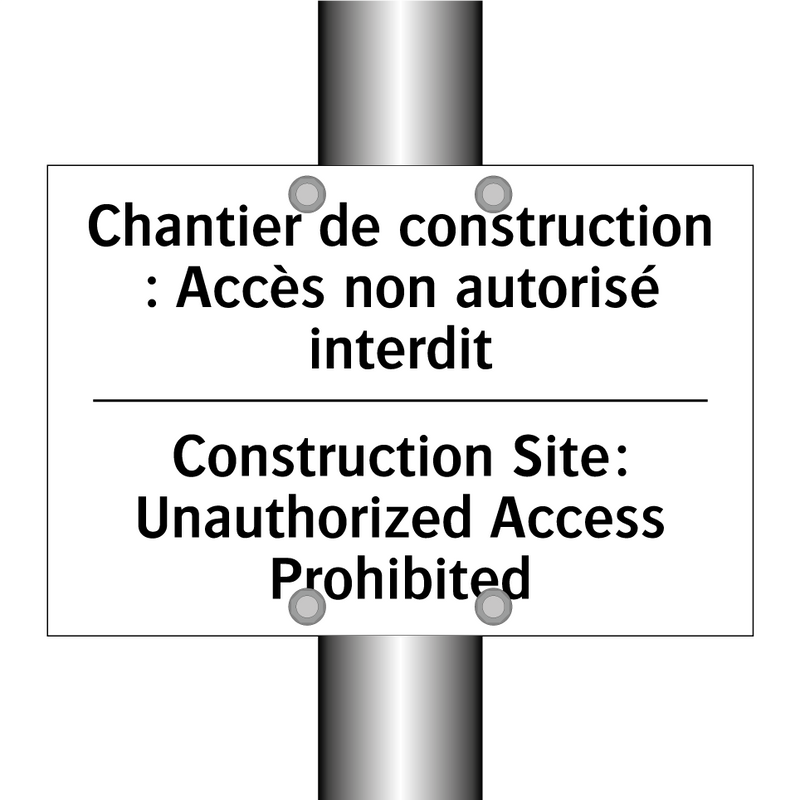 Chantier de construction : Accès non autorisé interdit

Construction Site: Unauthorized Access Prohibited